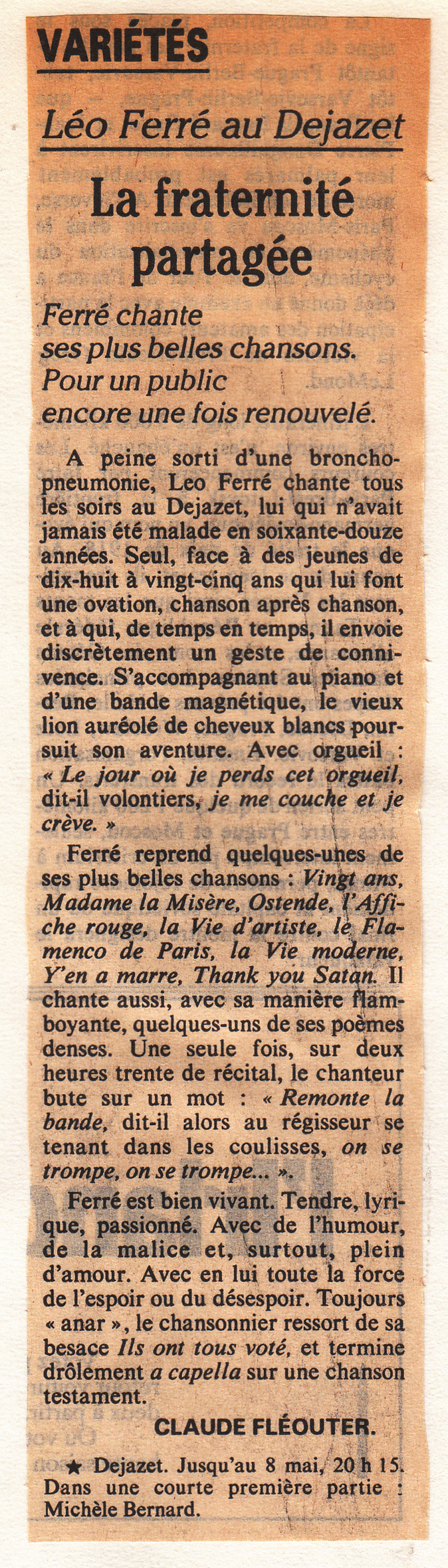 VARIÉTÉS

Léo Ferré au Dejazet

La fraternité partagée

Ferré chante ses plus belles chansons. Pour un public encore une fois renouvelé.

A peine sorti d'une bronchopneumonie, Leo Ferré chante tous les soirs au Dejazet, lui qui n'avait jamais été malade en soixante-douze années. Seul, face à des jeunes de dix-huit à vingt-cinq ans qui lui font une ovation, chanson après chanson, et à qui, de temps en temps, il envoie discrètement un geste de connivence. S'accompagnant au piano et d'une bande magnétique, le vieux lion auréolé de cheveux blancs poursuit son aventure. Avec orgueil : « Le jour où je perds cet orgueil, dit-il volontiers, je me couche et je crève. »

Ferré reprend quelques-unes de ses plus belles chansons : Vingt ans, Madame la Misère, Ostende, l'Affiche rouge, la Vie d'artiste, le Flamenco de Paris, la Vie moderne, Y'en a marre, Thank you Satan. Il chante aussi, avec sa manière flamboyante, quelques-uns de ses poèmes denses. Une seule fois, sur deux heures trente de récital, le chanteur bute sur un mot : « Remonte la bande, dit-il alors au régisseur se tenant dans les coulisses, on se trompe, on se trompe... ».

Ferré est bien vivant. Tendre, lyrique, passionné. Avec de l'humour, de la malice et, surtout, plein d'amour. Avec en lui toute la force de l'espoir ou du désespoir. Toujours « anar », le chansonnier ressort de sa besace Ils ont tous voté, et termine drôlement a capella sur une chanson testament.

CLAUDE FLÉOUTER.

★ Dejazet. Jusqu'au 8 mai, 20 h 15. Dans une courte première partie : Michèle Bernard.